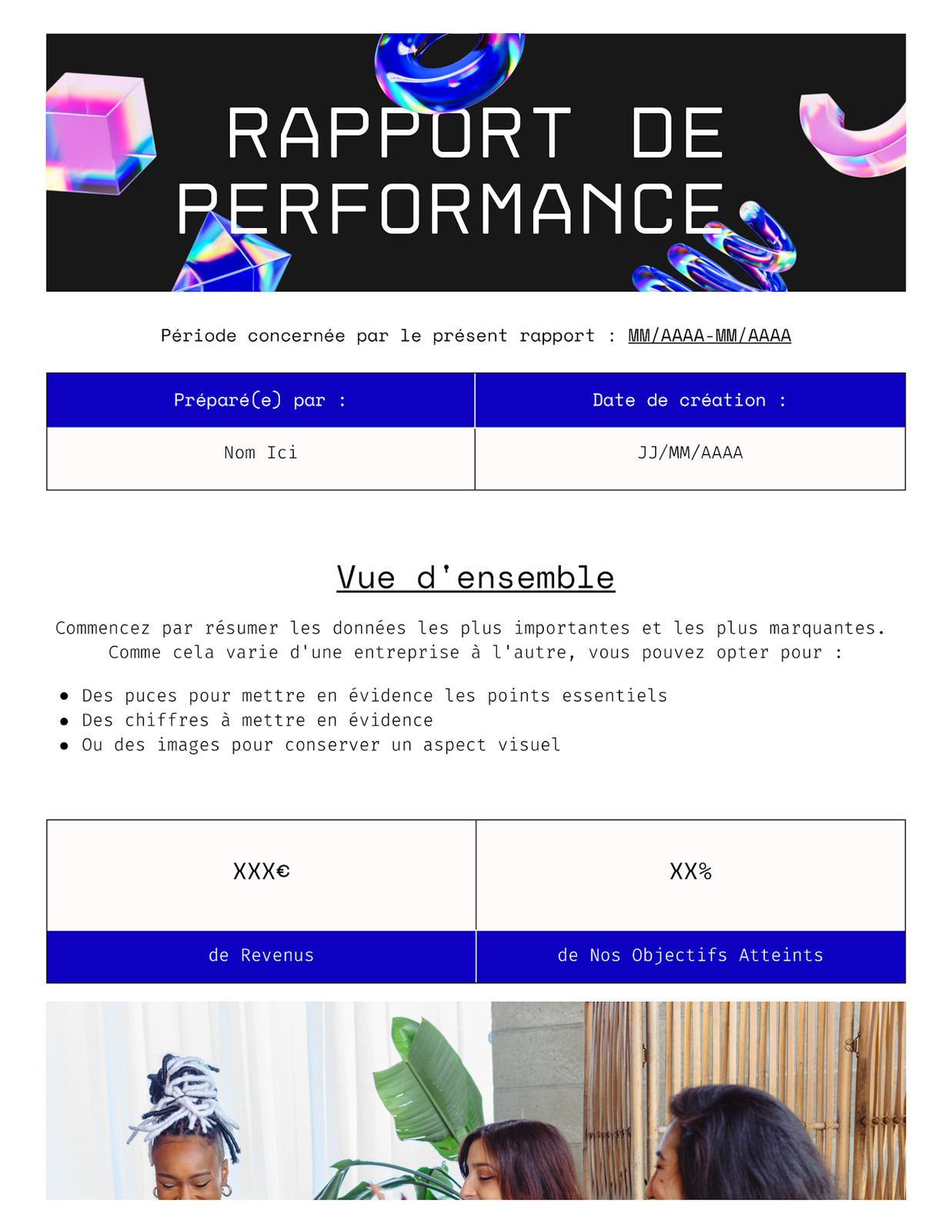 RAPPORT DE PERFORMANCE

Période concernée par le présent rapport : MM/AAAA-MM/AAAA

| Préparé(e) par : | Date de création : |
|---|---|
| Nom Ici | JJ/MM/AAAA |

Vue d'ensemble

Commencez par résumer les données les plus importantes et les plus marquantes. Comme cela varie d'une entreprise à l'autre, vous pouvez opter pour :

• Des puces pour mettre en évidence les points essentiels
• Des chiffres à mettre en évidence
• Ou des images pour conserver un aspect visuel

| XXX€ | XX% |
|---|---|
| de Revenus | de Nos Objectifs Atteints |